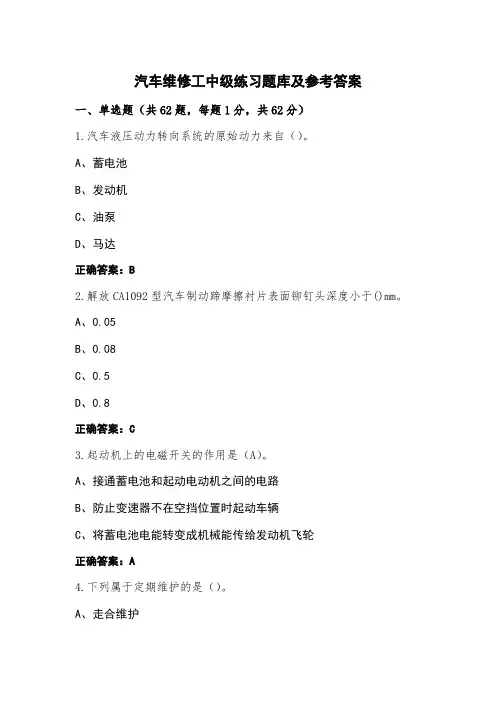 汽车维修工中级练习题库及参考答案

一、单选题（共62题，每题1分，共62分）

1.汽车液压动力转向系统的原始动力来自()。

A、蓄电池

B、发动机

C、油泵

D、马达

正确答案：B

2.解放CA1092型汽车制动蹄摩擦衬片表面铆钉头深度小于()mm。

A、0.05

B、0.08

C、0.5

D、0.8

正确答案：C

3.起动机上的电磁开关的作用是(A)。

A、接通蓄电池和起动电动机之间的电路

B、防止变速器不在空挡位置时起动车辆

C、将蓄电池电能转变成机械能传给发动机飞轮

正确答案：A

4.下列属于定期维护的是()。

A、走合维护